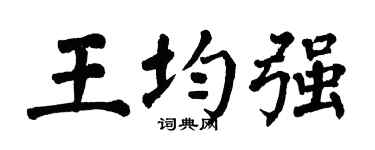 王均强

词典网